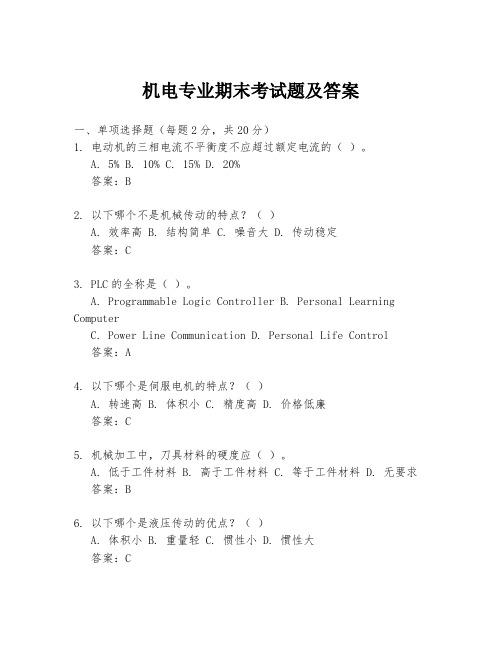 机电专业期末考试题及答案

一、单项选择题（每题2分，共20分）

1. 电动机的三相电流不平衡度不应超过额定电流的（ ）。
A. 5% B. 10% C. 15% D. 20%
答案：B

2. 以下哪个不是机械传动的特点？（ ）
A. 效率高 B. 结构简单 C. 噪音大 D. 传动稳定
答案：C

3. PLC的全称是（ ）。
A. Programmable Logic Controller B. Personal Learning Computer
C. Power Line Communication D. Personal Life Control
答案：A

4. 以下哪个是伺服电机的特点？（ ）
A. 转速高 B. 体积小 C. 精度高 D. 价格低廉
答案：C

5. 机械加工中，刀具材料的硬度应（ ）。
A. 低于工件材料 B. 高于工件材料 C. 等于工件材料 D. 无要求
答案：B

6. 以下哪个是液压传动的优点？（ ）
A. 体积小 B. 重量轻 C. 惯性小 D. 惯性大
答案：C